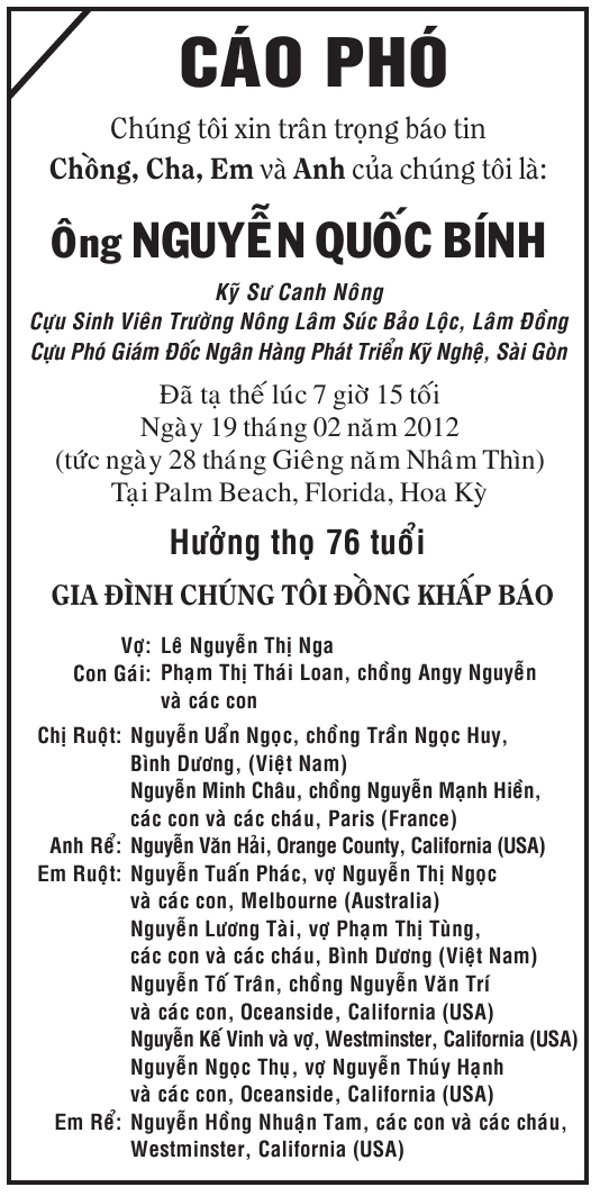 CÁO PHÓ

Chúng tôi xin trân trọng báo tin
Chồng, Cha, Em và Anh của chúng tôi là:

Ông NGUYỄN QUỐC BÍNH

Kỹ Sư Canh Nông
Cựu Sinh Viên Trường Nông Lâm Súc Bảo Lộc, Lâm Đồng
Cựu Phó Giám Đốc Ngân Hàng Phát Triển Kỹ Nghệ, Sài Gòn

Đã tạ thế lúc 7 giờ 15 tối
Ngày 19 tháng 02 năm 2012
(tức ngày 28 tháng Giêng năm Nhâm Thìn)
Tại Palm Beach, Florida, Hoa Kỳ

Hưởng thọ 76 tuổi

GIA ĐÌNH CHÚNG TÔI ĐỒNG KHẤP BÁO

Vợ: Lê Nguyễn Thị Nga
Con Gái: Phạm Thị Thái Loan, chồng Angy Nguyễn và các con

Chị Ruột: Nguyễn Uẩn Ngọc, chồng Trần Ngọc Huy, Bình Dương, (Việt Nam)
Nguyễn Minh Châu, chồng Nguyễn Mạnh Hiền, các con và các cháu, Paris (France)
Anh Rể: Nguyễn Văn Hải, Orange County, California (USA)
Em Ruột: Nguyễn Tuấn Phác, vợ Nguyễn Thị Ngọc và các con, Melbourne (Australia)
Nguyễn Lương Tài, vợ Phạm Thị Tùng, các con và các cháu, Bình Dương (Việt Nam)
Nguyễn Tố Trân, chồng Nguyễn Văn Trí và các con, Oceanside, California (USA)
Nguyễn Kế Vinh và vợ, Westminster, California (USA)
Nguyễn Ngọc Thụ, vợ Nguyễn Thúy Hạnh và các con, Oceanside, California (USA)
Em Rể: Nguyễn Hồng Nhuận Tam, các con và các cháu, Westminster, California (USA)